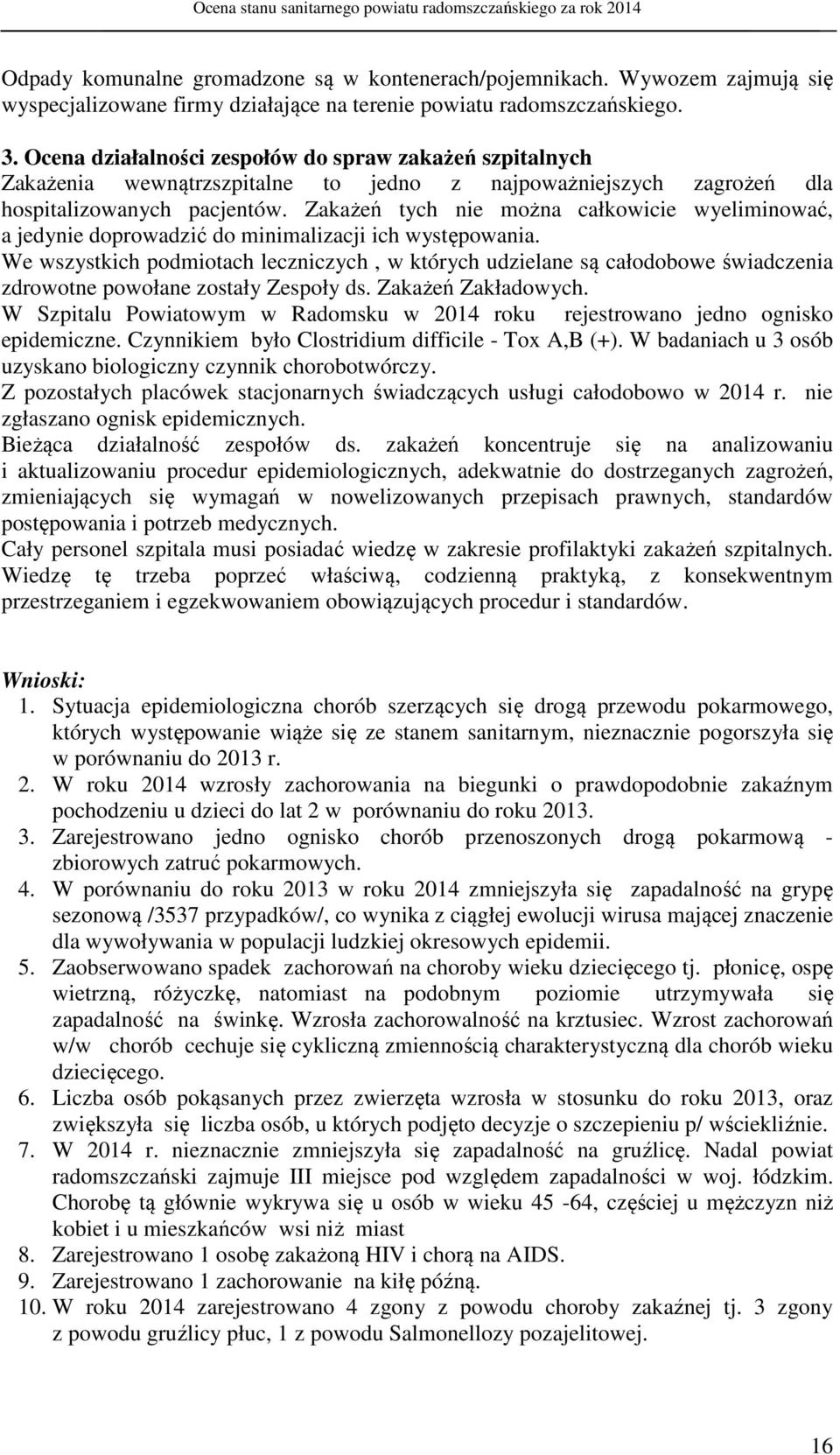 Ocena stanu sanitarnego powiatu radomszczańskiego za rok 2014

Odpady komunalne gromadzone są w kontenerach/pojemnikach. Wywozem zajmują się wyspecjalizowane firmy działające na terenie powiatu radomszczańskiego.

3. Ocena działalności zespołów do spraw zakażeń szpitalnych
Zakażenia wewnątrzszpitalne to jedno z najpoważniejszych zagrożeń dla hospitalizowanych pacjentów. Zakażeń tych nie można całkowicie wyeliminować, a jedynie doprowadzić do minimalizacji ich występowania.
We wszystkich podmiotach leczniczych , w których udzielane są całodobowe świadczenia zdrowotne powołane zostały Zespoły ds. Zakażeń Zakładowych.
W Szpitalu Powiatowym w Radomsku w 2014 roku rejestrowano jedno ognisko epidemiczne. Czynnikiem było Clostridium difficile - Tox A,B (+). W badaniach u 3 osób uzyskano biologiczny czynnik chorobotwórczy.
Z pozostałych placówek stacjonarnych świadczących usługi całodobowo w 2014 r. nie zgłaszano ognisk epidemicznych.
Bieżąca działalność zespołów ds. zakażeń koncentruje się na analizowaniu i aktualizowaniu procedur epidemiologicznych, adekwatnie do dostrzeganych zagrożeń, zmieniających się wymagań w nowelizowanych przepisach prawnych, standardów postępowania i potrzeb medycznych.
Cały personel szpitala musi posiadać wiedzę w zakresie profilaktyki zakażeń szpitalnych. Wiedzę tę trzeba poprzeć właściwą, codzienną praktyką, z konsekwentnym przestrzeganiem i egzekwowaniem obowiązujących procedur i standardów.

Wnioski:
1. Sytuacja epidemiologiczna chorób szerzących się drogą przewodu pokarmowego, których występowanie wiąże się ze stanem sanitarnym, nieznacznie pogorszyła się w porównaniu do 2013 r.
2. W roku 2014 wzrosły zachorowania na biegunki o prawdopodobnie zakaźnym pochodzeniu u dzieci do lat 2 w porównaniu do roku 2013.
3. Zarejestrowano jedno ognisko chorób przenoszonych drogą pokarmową - zbiorowych zatruć pokarmowych.
4. W porównaniu do roku 2013 w roku 2014 zmniejszyła się zapadalność na grypę sezonową /3537 przypadków/, co wynika z ciągłej ewolucji wirusa mającej znaczenie dla wywoływania w populacji ludzkiej okresowych epidemii.
5. Zaobserwowano spadek zachorowań na choroby wieku dziecięcego tj. płonicę, ospę wietrzną, różyczkę, natomiast na podobnym poziomie utrzymywała się zapadalność na świnkę. Wzrosła zachorowalność na krztusiec. Wzrost zachorowań w/w chorób cechuje się cykliczną zmiennością charakterystyczną dla chorób wieku dziecięcego.
6. Liczba osób pokąsanych przez zwierzęta wzrosła w stosunku do roku 2013, oraz zwiększyła się liczba osób, u których podjęto decyzje o szczepieniu p/ wściekliźnie.
7. W 2014 r. nieznacznie zmniejszyła się zapadalność na gruźlicę. Nadal powiat radomszczański zajmuje III miejsce pod względem zapadalności w woj. łódzkim. Chorobę tą głównie wykrywa się u osób w wieku 45 -64, częściej u mężczyzn niż kobiet i u mieszkańców wsi niż miast
8. Zarejestrowano 1 osobę zakażoną HIV i chorą na AIDS.
9. Zarejestrowano 1 zachorowanie na kiłę późną.
10. W roku 2014 zarejestrowano 4 zgony z powodu choroby zakaźnej tj. 3 zgony z powodu gruźlicy płuc, 1 z powodu Salmonellozy pozajelitowej.

16